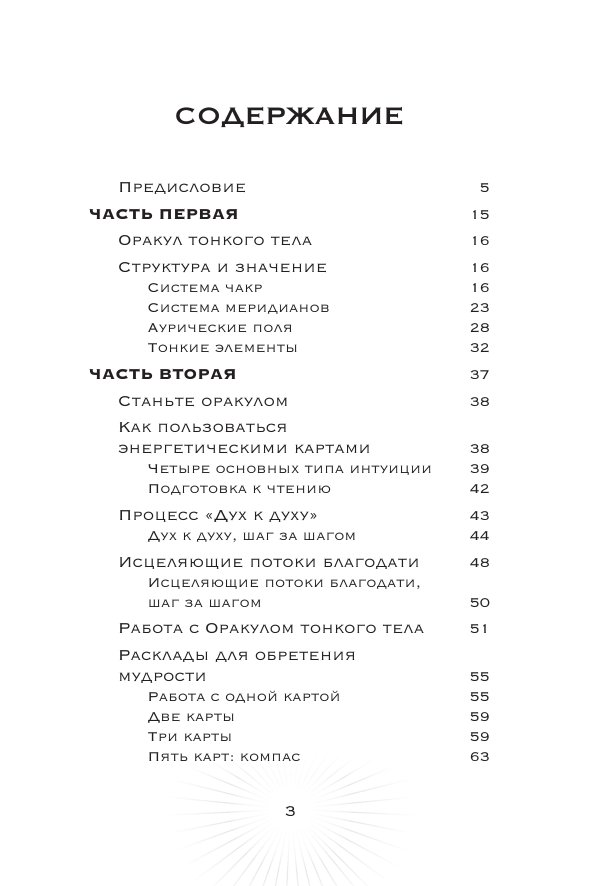 СОДЕРЖАНИЕ

Предисловие 5

ЧАСТЬ ПЕРВАЯ 15

Оракул тонкого тела 16

Структура и значение 16
Система чакр 16
Система меридианов 23
Аурические поля 28
Тонкие элементы 32

ЧАСТЬ ВТОРАЯ 37

Станьте оракулом 38

Как пользоваться энергетическими картами 38
Четыре основных типа интуиции 39
Подготовка к чтению 42

Процесс «Дух к духу» 43
Дух к духу, шаг за шагом 44

Исцеляющие потоки благодати 48
Исцеляющие потоки благодати, шаг за шагом 50

Работа с Оракулом тонкого тела 51

Расклады для обретения мудрости 55
Работа с одной картой 55
Две карты 59
Три карты 59
Пять карт: компас 63

3